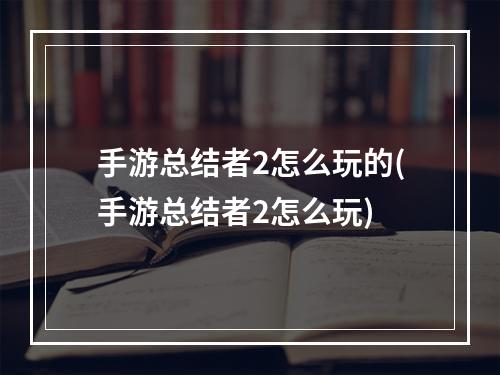 手游总结者2怎么玩的(手游总结者2怎么玩)